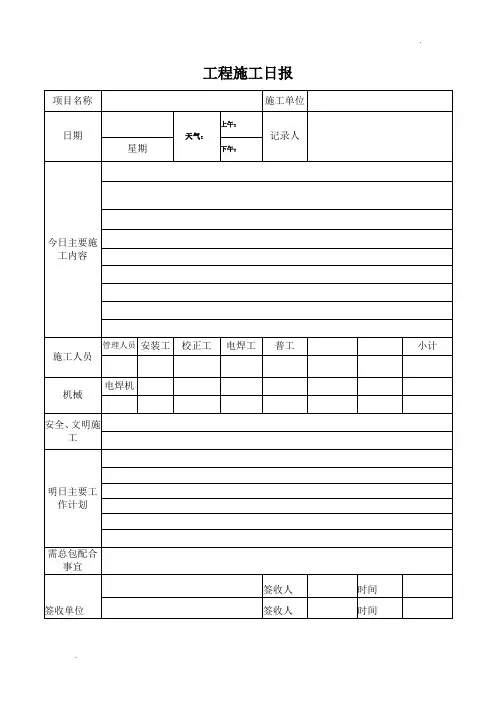 工程施工日报

| 项目名称 | | | | 施工单位 | | | |
|---|---|---|---|---|---|---|---|
| 日期 | | 天气： | 上午： | 记录人 | | | |
| | 星期 | | 下午： | | | | |
| 今日主要施工内容 | | | | | | | |
| 施工人员 | 管理人员 | 安装工 | 校正工 | 电焊工 | 普工 | | 小计 |
| | | | | | | | |
| 机械 | 电焊机 | | | | | | |
| | | | | | | | |
| 安全、文明施工 | | | | | | | |
| 明日主要工作计划 | | | | | | | |
| 需总包配合事宜 | | | | | | | |
| 签收单位 | | | | 签收人 | | 时间 | |
| | | | | 签收人 | | 时间 | |